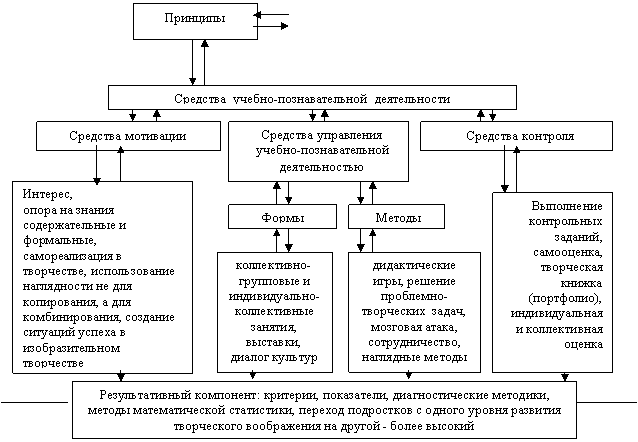 Принципы

Средства учебно-познавательной деятельности

Средства мотивации

Средства управления учебно-познавательной деятельностью

Средства контроля

Интерес, опора на знания содержательные и формальные, самореализация в творчестве, использование наглядности не для копирования, а для комбинирования, создание ситуаций успеха в изобразительном творчестве

Формы

Методы

коллективно-групповые и индивидуально-коллективные занятия, выставки, диалог культур

дидактические игры, решение проблемно-творческих задач, мозговая атака, сотрудничество, наглядные методы

Выполнение контрольных заданий, самооценка, творческая книжка (портфолио), индивидуальная и коллективная оценка

Результативный компонент: критерии, показатели, диагностические методики, методы математической статистики, переход подростков с одного уровня развития творческого воображения на другой - более высокий